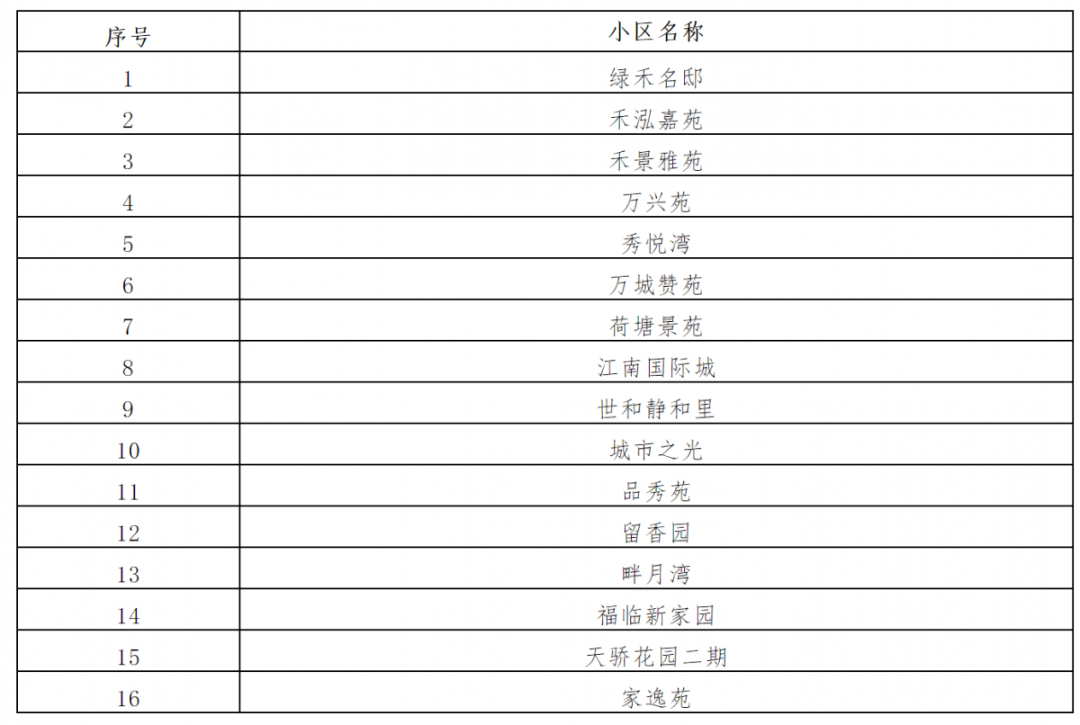 | 序号 | 小区名称 |
|---|---|
| 1 | 绿禾名邸 |
| 2 | 禾泓嘉苑 |
| 3 | 禾景雅苑 |
| 4 | 万兴苑 |
| 5 | 秀悦湾 |
| 6 | 万城赞苑 |
| 7 | 荷塘景苑 |
| 8 | 江南国际城 |
| 9 | 世和静和里 |
| 10 | 城市之光 |
| 11 | 品秀苑 |
| 12 | 留香园 |
| 13 | 畔月湾 |
| 14 | 福临新家园 |
| 15 | 天骄花园二期 |
| 16 | 家逸苑 |